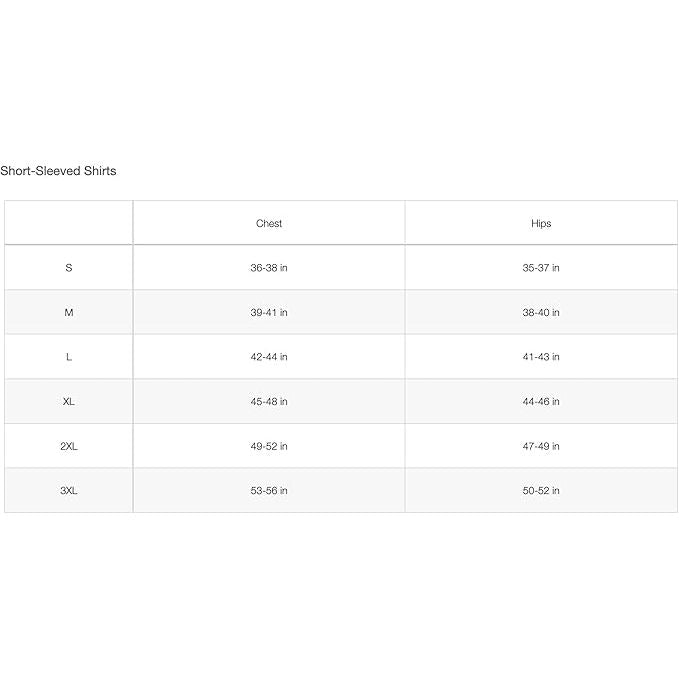 Short-Sleeved Shirts

| | Chest | Hips |
|---|---|---|
| S | 36-38 in | 35-37 in |
| M | 39-41 in | 38-40 in |
| L | 42-44 in | 41-43 in |
| XL | 45-48 in | 44-46 in |
| 2XL | 49-52 in | 47-49 in |
| 3XL | 53-56 in | 50-52 in |